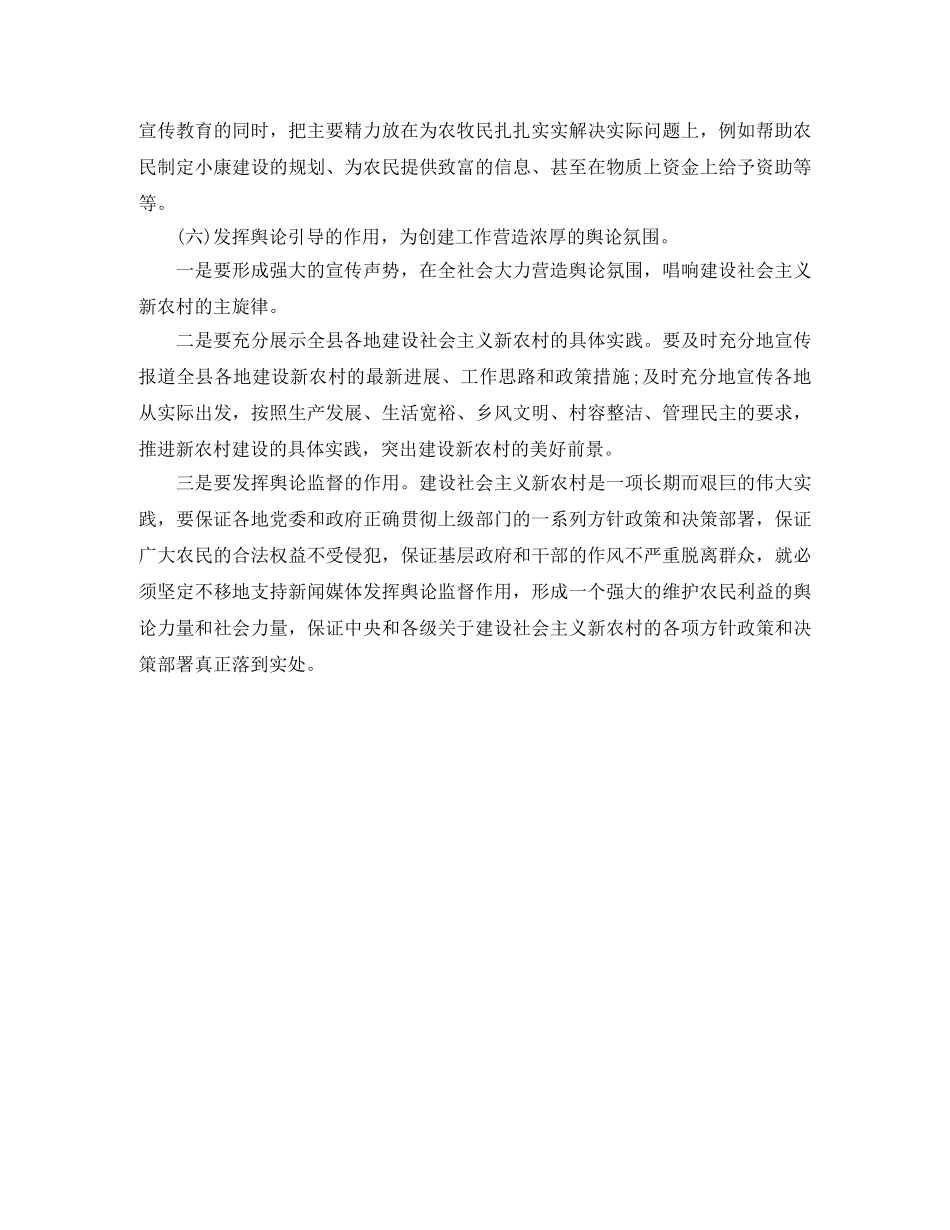 宣传教育的同时，把主要精力放在为农牧民扎扎实实解决实际问题上，例如帮助农民制定小康建设的规划、为农民提供致富的信息、甚至在物质上资金上给予资助等等。

(六)发挥舆论引导的作用，为创建工作营造浓厚的舆论氛围。

一是要形成强大的宣传声势，在全社会大力营造舆论氛围，唱响建设社会主义新农村的主旋律。

二是要充分展示全县各地建设社会主义新农村的具体实践。要及时充分地宣传报道全县各地建设新农村的最新进展、工作思路和政策措施;及时充分地宣传各地从实际出发，按照生产发展、生活宽裕、乡风文明、村容整洁、管理民主的要求，推进新农村建设的具体实践，突出建设新农村的美好前景。

三是要发挥舆论监督的作用。建设社会主义新农村是一项长期而艰巨的伟大实践，要保证各地党委和政府正确贯彻上级部门的一系列方针政策和决策部署，保证广大农民的合法权益不受侵犯，保证基层政府和干部的作风不严重脱离群众，就必须坚定不移地支持新闻媒体发挥舆论监督作用，形成一个强大的维护农民利益的舆论力量和社会力量，保证中央和各级关于建设社会主义新农村的各项方针政策和决策部署真正落到实处。